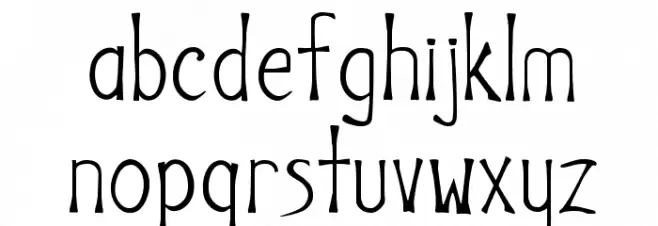 abcdefghijklm
nopqrstuvwxyz